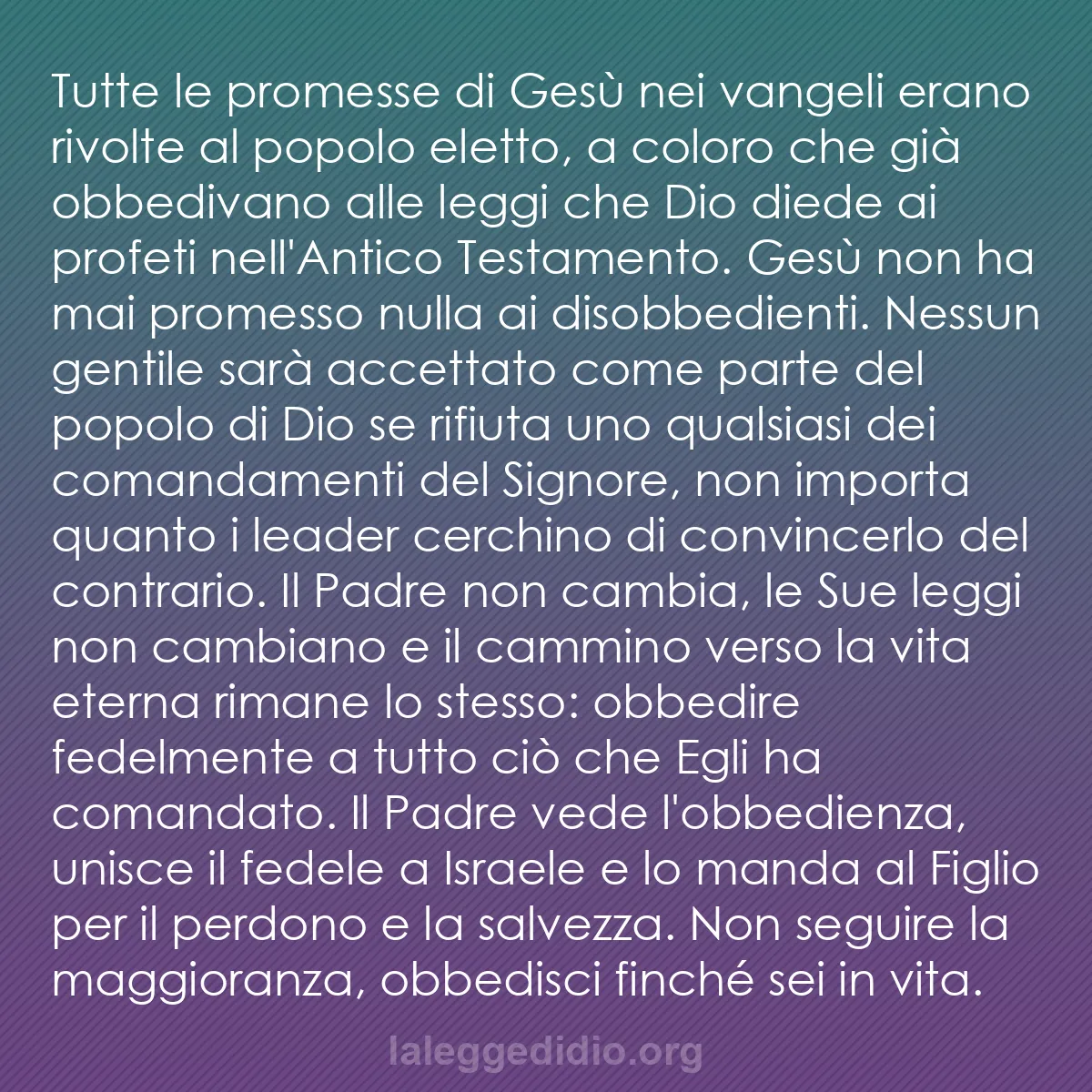 Tutte le promesse di Gesù nei vangeli erano rivolte al popolo eletto, a coloro che già obbedivano alle leggi che Dio diede ai profeti nell'Antico Testamento. Gesù non ha mai promesso nulla ai disobbedienti. Nessun gentile sarà accettato come parte del popolo di Dio se rifiuta uno qualsiasi dei comandamenti del Signore, non importa quanto i leader cerchino di convincerlo del contrario. Il Padre non cambia, le Sue leggi non cambiano e il cammino verso la vita eterna rimane lo stesso: obbedire fedelmente a tutto ciò che Egli ha comandato. Il Padre vede l'obbedienza, unisce il fedele a Israele e lo manda al Figlio per il perdono e la salvezza. Non seguire la maggioranza, obbedisci finché sei in vita.

laleggedidio.org